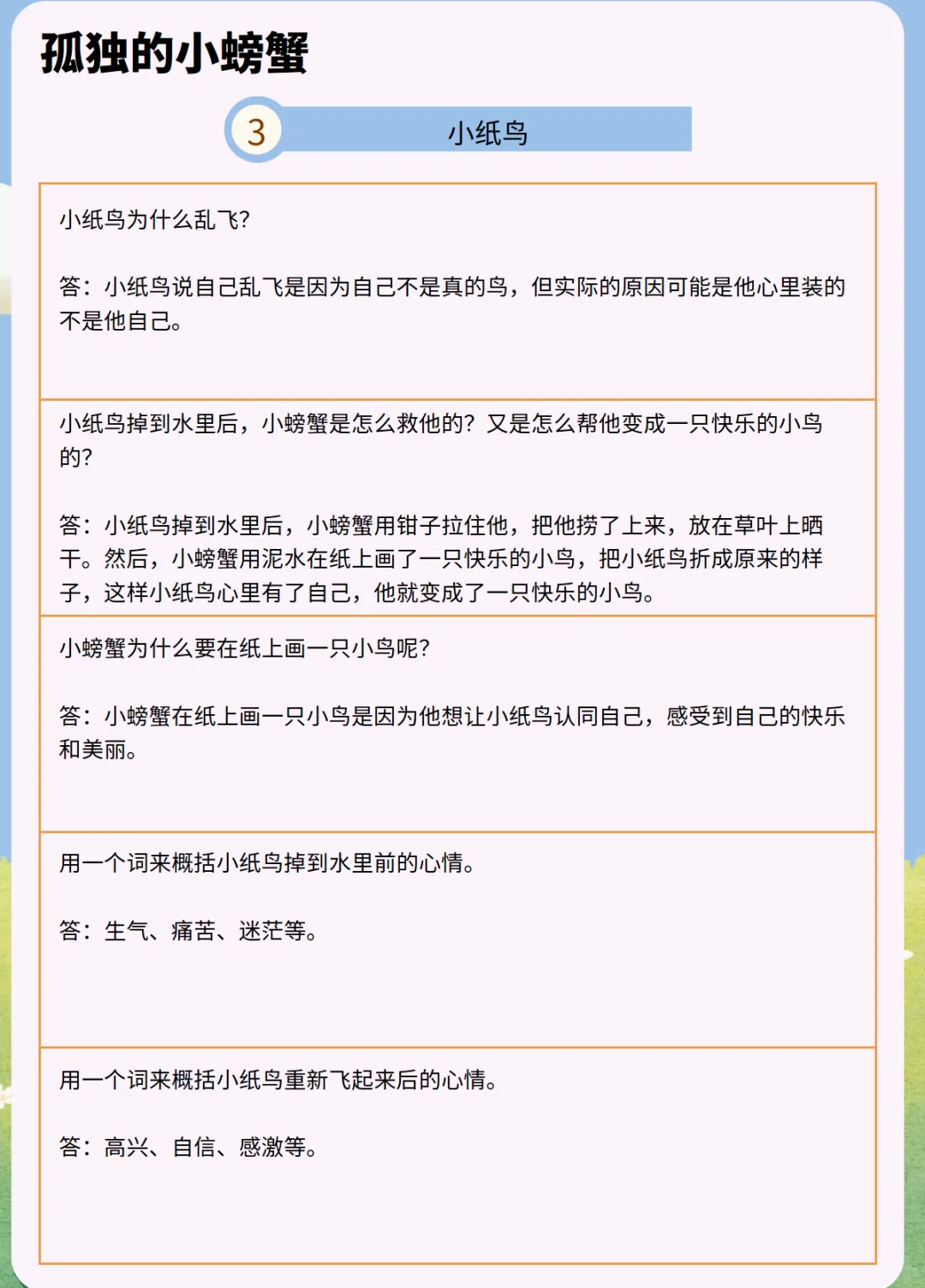 孤独的小螃蟹

3 小纸鸟

小纸鸟为什么乱飞?

答：小纸鸟说自己乱飞是因为自己不是真的鸟，但实际的原因可能是他心里装的不是他自己。

小纸鸟掉到水里后，小螃蟹是怎么救他的？又是怎么帮他变成一只快乐的小鸟的?

答：小纸鸟掉到水里后，小螃蟹用钳子拉住他，把他捞了上来，放在草叶上晒干。然后，小螃蟹用泥水在纸上画了一只快乐的小鸟，把小纸鸟折成原来的样子，这样小纸鸟心里有了自己，他就变成了一只快乐的小鸟。

小螃蟹为什么要在纸上画一只小鸟呢?

答：小螃蟹在纸上画一只小鸟是因为他想让小纸鸟认同自己，感受到自己的快乐和美丽。

用一个词来概括小纸鸟掉到水里前的心情。

答：生气、痛苦、迷茫等。

用一个词来概括小纸鸟重新飞起来后的心情。

答：高兴、自信、感激等。